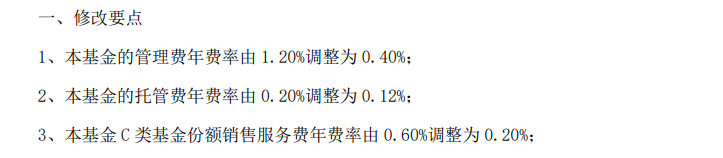 一、修改要点

1、本基金的管理费年费率由 1.20%调整为 0.40%；

2、本基金的托管费年费率由 0.20%调整为 0.12%；

3、本基金 C 类基金份额销售服务费年费率由 0.60%调整为 0.20%；